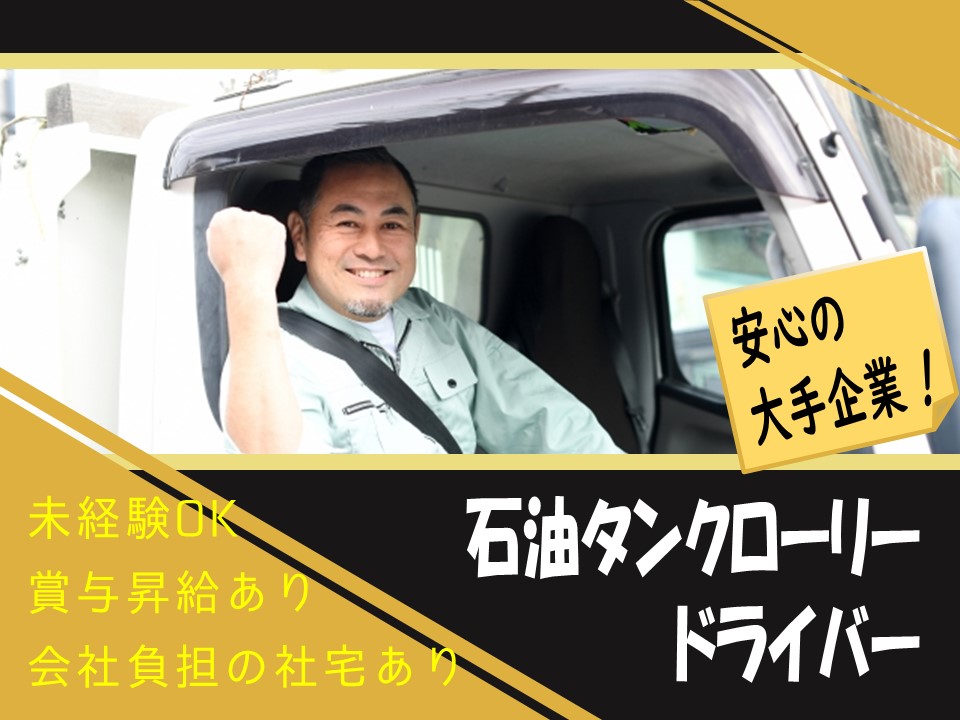 安心の
大手企業！

未経験OK
賞与昇給あり
会社負担の社宅あり

石油タンクローリー
ドライバー